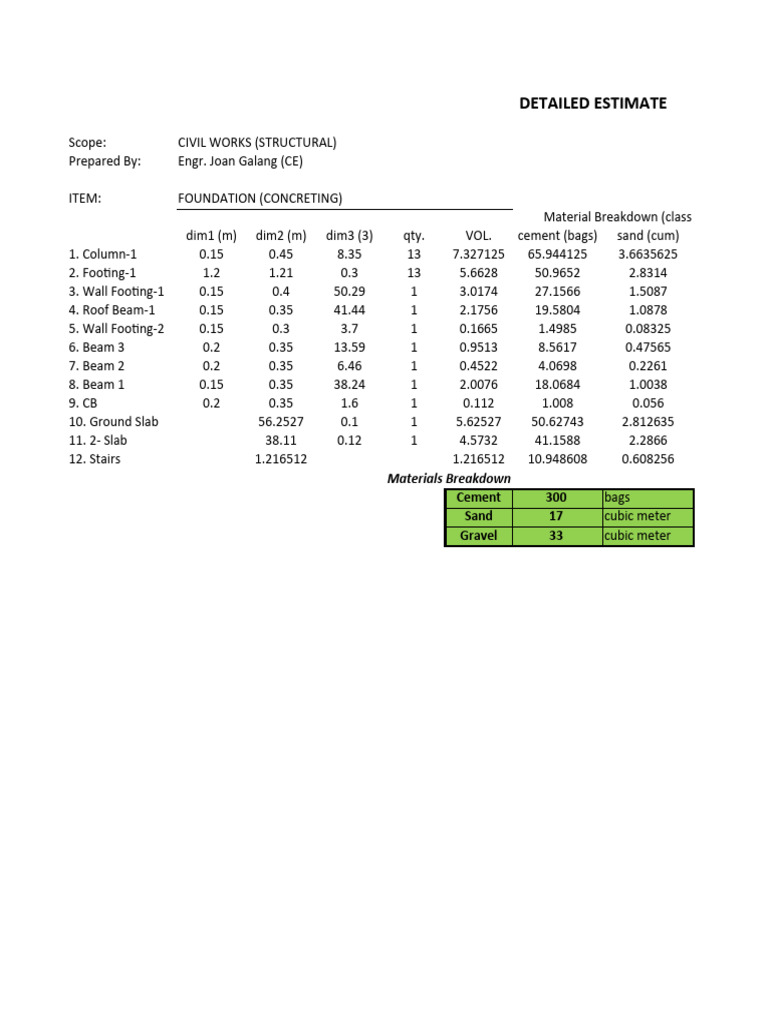 DETAILED ESTIMATE

Scope: CIVIL WORKS (STRUCTURAL)
Prepared By: Engr. Joan Galang (CE)

ITEM: FOUNDATION (CONCRETING)

Material Breakdown (class

| | dim1 (m) | dim2 (m) | dim3 (3) | qty. | VOL. | cement (bags) | sand (cum) |
|---|---|---|---|---|---|---|---|
| 1. Column-1 | 0.15 | 0.45 | 8.35 | 13 | 7.327125 | 65.944125 | 3.6635625 |
| 2. Footing-1 | 1.2 | 1.21 | 0.3 | 13 | 5.6628 | 50.9652 | 2.8314 |
| 3. Wall Footing-1 | 0.15 | 0.4 | 50.29 | 1 | 3.0174 | 27.1566 | 1.5087 |
| 4. Roof Beam-1 | 0.15 | 0.35 | 41.44 | 1 | 2.1756 | 19.5804 | 1.0878 |
| 5. Wall Footing-2 | 0.15 | 0.3 | 3.7 | 1 | 0.1665 | 1.4985 | 0.08325 |
| 6. Beam 3 | 0.2 | 0.35 | 13.59 | 1 | 0.9513 | 8.5617 | 0.47565 |
| 7. Beam 2 | 0.2 | 0.35 | 6.46 | 1 | 0.4522 | 4.0698 | 0.2261 |
| 8. Beam 1 | 0.15 | 0.35 | 38.24 | 1 | 2.0076 | 18.0684 | 1.0038 |
| 9. CB | 0.2 | 0.35 | 1.6 | 1 | 0.112 | 1.008 | 0.056 |
| 10. Ground Slab | | 56.2527 | 0.1 | 1 | 5.62527 | 50.62743 | 2.812635 |
| 11. 2- Slab | | 38.11 | 0.12 | 1 | 4.5732 | 41.1588 | 2.2866 |
| 12. Stairs | | 1.216512 | | | 1.216512 | 10.948608 | 0.608256 |

Materials Breakdown

| Cement | 300 | bags |
|---|---|---|
| Sand | 17 | cubic meter |
| Gravel | 33 | cubic meter |